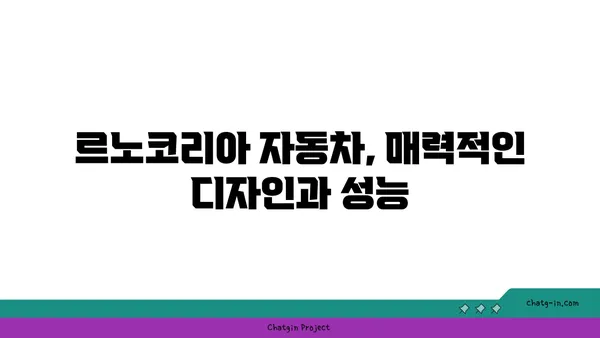 르노코리아 자동차, 매력적인 디자인과 성능

chatg-in.com

Chatgin Project